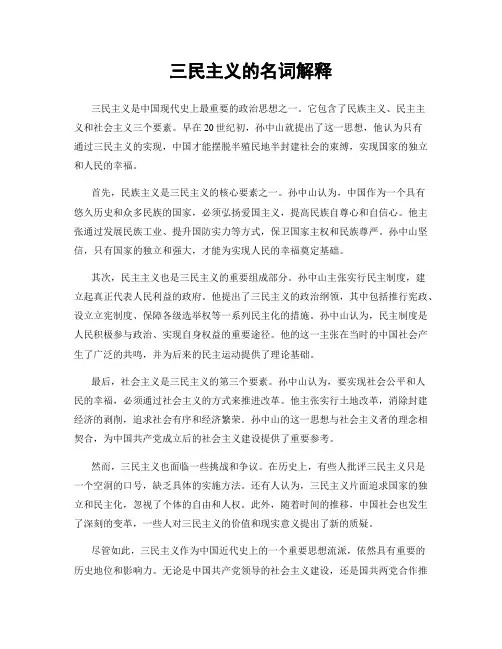 三民主义的名词解释

三民主义是中国现代史上最重要的政治思想之一。它包含了民族主义、民主主义和社会主义三个要素。早在20世纪初，孙中山就提出了这一思想，他认为只有通过三民主义的实现，中国才能摆脱半殖民地半封建社会的束缚，实现国家的独立和人民的幸福。

首先，民族主义是三民主义的核心要素之一。孙中山认为，中国作为一个具有悠久历史和众多民族的国家，必须弘扬爱国主义，提高民族自尊心和自信心。他主张通过发展民族工业、提升国防实力等方式，保卫国家主权和民族尊严。孙中山坚信，只有国家的独立和强大，才能为实现人民的幸福奠定基础。

其次，民主主义也是三民主义的重要组成部分。孙中山主张实行民主制度，建立起真正代表人民利益的政府。他提出了三民主义的政治纲领，其中包括推行宪政、设立立宪制度、保障各级选举权等一系列民主化的措施。孙中山认为，民主制度是人民积极参与政治、实现自身权益的重要途径。他的这一主张在当时的中国社会产生了广泛的共鸣，并为后来的民主运动提供了理论基础。

最后，社会主义是三民主义的第三个要素。孙中山认为，要实现社会公平和人民的幸福，必须通过社会主义的方式来推进改革。他主张实行土地改革，消除封建经济的剥削，追求社会有序和经济繁荣。孙中山的这一思想与社会主义者的理念相契合，为中国共产党成立后的社会主义建设提供了重要参考。

然而，三民主义也面临一些挑战和争议。在历史上，有些人批评三民主义只是一个空洞的口号，缺乏具体的实施方法。还有人认为，三民主义片面追求国家的独立和民主化，忽视了个体的自由和人权。此外，随着时间的推移，中国社会也发生了深刻的变革，一些人对三民主义的价值和现实意义提出了新的质疑。

尽管如此，三民主义作为中国近代史上的一个重要思想流派，依然具有重要的历史地位和影响力。无论是中国共产党领导的社会主义建设，还是国共两党合作推